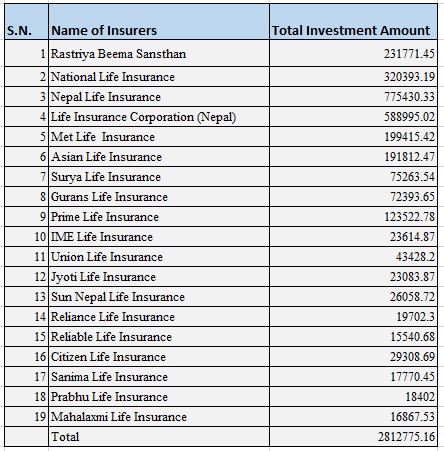 | S.N. | Name of Insurers | Total Investment Amount |
|---|---|---|
| 1 | Rastriya Beema Sansthan | 231771.45 |
| 2 | National Life Insurance | 320393.19 |
| 3 | Nepal Life Insurance | 775430.33 |
| 4 | Life Insurance Corporation (Nepal) | 588995.02 |
| 5 | Met Life  Insurance | 199415.42 |
| 6 | Asian Life Insurance | 191812.47 |
| 7 | Surya Life Insurance | 75263.54 |
| 8 | Gurans Life Insurance | 72393.65 |
| 9 | Prime Life Insurance | 123522.78 |
| 10 | IME Life Insurance | 23614.87 |
| 11 | Union Life Insurance | 43428.2 |
| 12 | Jyoti Life Insurance | 23083.87 |
| 13 | Sun Nepal Life Insurance | 26058.72 |
| 14 | Reliance Life Insurance | 19702.3 |
| 15 | Reliable Life Insurance | 15540.68 |
| 16 | Citizen Life Insurance | 29308.69 |
| 17 | Sanima Life Insurance | 17770.45 |
| 18 | Prabhu Life Insurance | 18402 |
| 19 | Mahalaxmi Life Insurance | 16867.53 |
|  | Total | 2812775.16 |